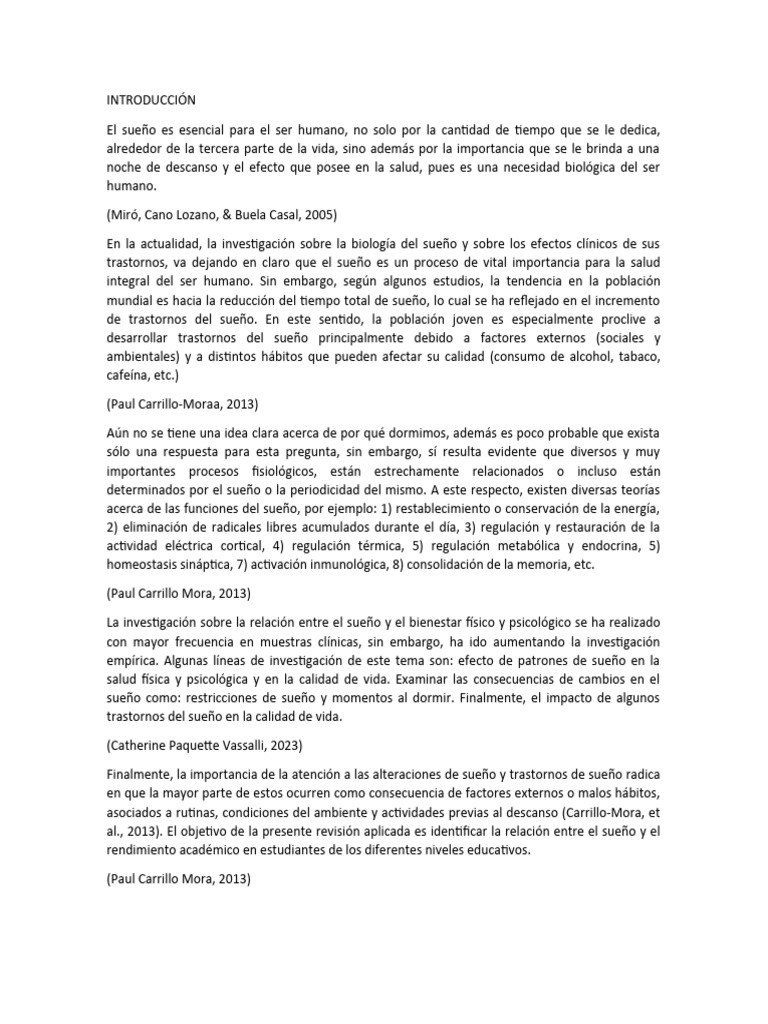 INTRODUCCIÓN

El sueño es esencial para el ser humano, no solo por la cantidad de tiempo que se le dedica, alrededor de la tercera parte de la vida, sino además por la importancia que se le brinda a una noche de descanso y el efecto que posee en la salud, pues es una necesidad biológica del ser humano.

(Miró, Cano Lozano, & Buela Casal, 2005)

En la actualidad, la investigación sobre la biología del sueño y sobre los efectos clínicos de sus trastornos, va dejando en claro que el sueño es un proceso de vital importancia para la salud integral del ser humano. Sin embargo, según algunos estudios, la tendencia en la población mundial es hacia la reducción del tiempo total de sueño, lo cual se ha reflejado en el incremento de trastornos del sueño. En este sentido, la población joven es especialmente proclive a desarrollar trastornos del sueño principalmente debido a factores externos (sociales y ambientales) y a distintos hábitos que pueden afectar su calidad (consumo de alcohol, tabaco, cafeína, etc.)

(Paul Carrillo-Moraa, 2013)

Aún no se tiene una idea clara acerca de por qué dormimos, además es poco probable que exista sólo una respuesta para esta pregunta, sin embargo, sí resulta evidente que diversos y muy importantes procesos fisiológicos, están estrechamente relacionados o incluso están determinados por el sueño o la periodicidad del mismo. A este respecto, existen diversas teorías acerca de las funciones del sueño, por ejemplo: 1) restablecimiento o conservación de la energía, 2) eliminación de radicales libres acumulados durante el día, 3) regulación y restauración de la actividad eléctrica cortical, 4) regulación térmica, 5) regulación metabólica y endocrina, 5) homeostasis sináptica, 7) activación inmunológica, 8) consolidación de la memoria, etc.

(Paul Carrillo Mora, 2013)

La investigación sobre la relación entre el sueño y el bienestar físico y psicológico se ha realizado con mayor frecuencia en muestras clínicas, sin embargo, ha ido aumentando la investigación empírica. Algunas líneas de investigación de este tema son: efecto de patrones de sueño en la salud física y psicológica y en la calidad de vida. Examinar las consecuencias de cambios en el sueño como: restricciones de sueño y momentos al dormir. Finalmente, el impacto de algunos trastornos del sueño en la calidad de vida.

(Catherine Paquette Vassalli, 2023)

Finalmente, la importancia de la atención a las alteraciones de sueño y trastornos de sueño radica en que la mayor parte de estos ocurren como consecuencia de factores externos o malos hábitos, asociados a rutinas, condiciones del ambiente y actividades previas al descanso (Carrillo-Mora, et al., 2013). El objetivo de la presente revisión aplicada es identificar la relación entre el sueño y el rendimiento académico en estudiantes de los diferentes niveles educativos.

(Paul Carrillo Mora, 2013)